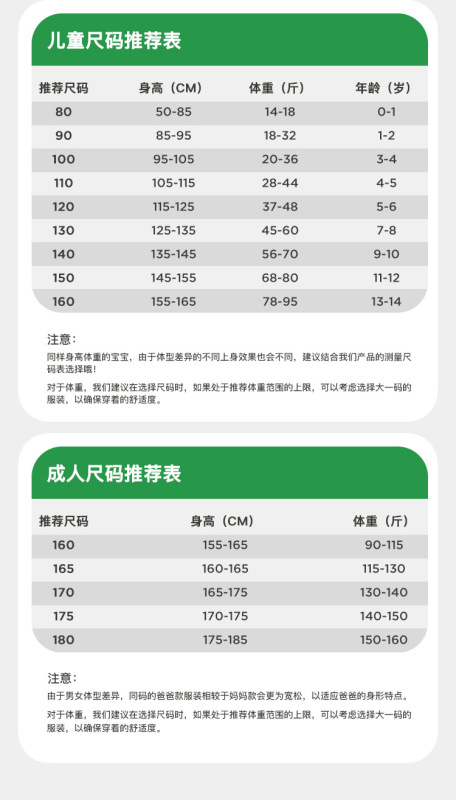 儿童尺码推荐表

| 推荐尺码 | 身高（CM） | 体重（斤） | 年龄（岁） |
|---|---|---|---|
| 80 | 50-85 | 14-18 | 0-1 |
| 90 | 85-95 | 18-32 | 1-2 |
| 100 | 95-105 | 20-36 | 3-4 |
| 110 | 105-115 | 28-44 | 4-5 |
| 120 | 115-125 | 37-48 | 5-6 |
| 130 | 125-135 | 45-60 | 7-8 |
| 140 | 135-145 | 56-70 | 9-10 |
| 150 | 145-155 | 68-80 | 11-12 |
| 160 | 155-165 | 78-95 | 13-14 |

注意：
同样身高体重的宝宝，由于体型差异的不同上身效果也会不同，建议结合我们产品的测量尺码表选择哦！

对于体重，我们建议在选择尺码时，如果处于推荐体重范围的上限，可以考虑选择大一码的服装，以确保穿着的舒适度。

成人尺码推荐表

| 推荐尺码 | 身高（CM） | 体重（斤） |
|---|---|---|
| 160 | 155-165 | 90-115 |
| 165 | 160-165 | 115-130 |
| 170 | 165-175 | 130-140 |
| 175 | 170-175 | 140-150 |
| 180 | 175-185 | 150-160 |

注意：
由于男女体型差异，同码的爸爸款服装相较于妈妈款会更为宽松，以适应爸爸的身形特点。

对于体重，我们建议在选择尺码时，如果处于推荐体重范围的上限，可以考虑选择大一码的服装，以确保穿着的舒适度。